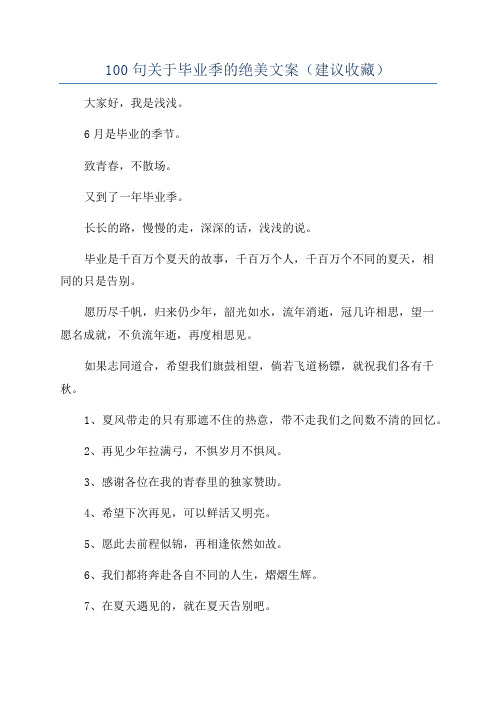 100 句关于毕业季的绝美文案（建议收藏）

大家好，我是浅浅。

6 月是毕业的季节。

致青春，不散场。

又到了一年毕业季。

长长的路，慢慢的走，深深的话，浅浅的说。

毕业是千百万个夏天的故事，千百万个人，千百万个不同的夏天，相同的只是告别。

愿历尽千帆，归来仍少年，韶光如水，流年消逝，冠几许相思，望一愿名成就，不负流年逝，再度相思见。

如果志同道合，希望我们旗鼓相望，倘若飞道杨镖，就祝我们各有千秋。

1、夏风带走的只有那遮不住的热意，带不走我们之间数不清的回忆。

2、再见少年拉满弓，不惧岁月不惧风。

3、感谢各位在我的青春里的独家赞助。

4、希望下次再见，可以鲜活又明亮。

5、愿此去前程似锦，再相逢依然如故。

6、我们都将奔赴各自不同的人生，熠熠生辉。

7、在夏天遇见的，就在夏天告别吧。